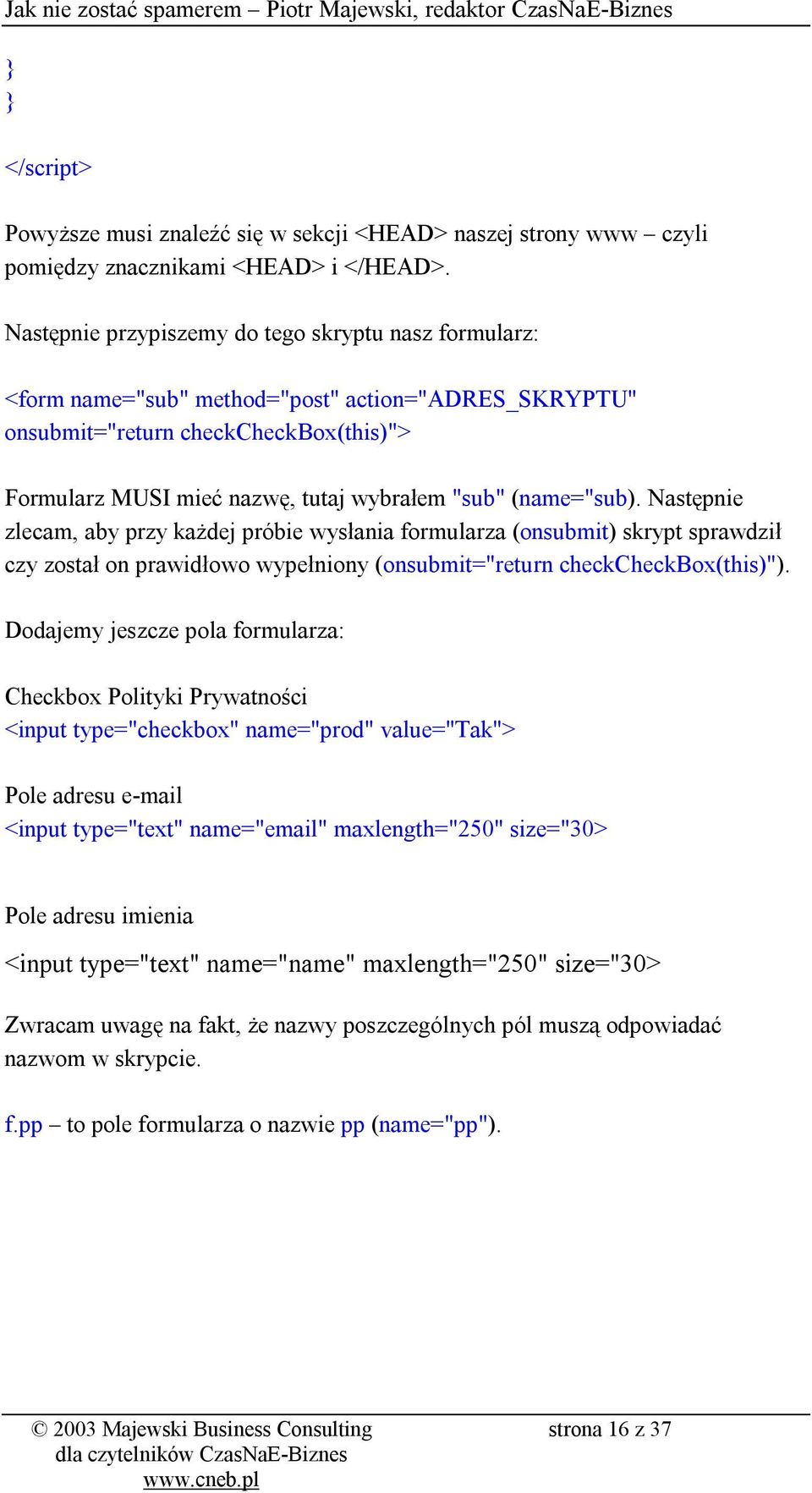 Jak nie zostać spamerem – Piotr Majewski, redaktor CzasNaE-Biznes

}
}

</script>

Powyższe musi znaleźć się w sekcji <HEAD> naszej strony www – czyli pomiędzy znacznikami <HEAD> i </HEAD>.

Następnie przypiszemy do tego skryptu nasz formularz:

<form name="sub" method="post" action="ADRES_SKRYPTU" onsubmit="return checkCheckBox(this)">

Formularz MUSI mieć nazwę, tutaj wybrałem "sub" (name="sub). Następnie zlecam, aby przy każdej próbie wysłania formularza (onsubmit) skrypt sprawdził czy został on prawidłowo wypełniony (onsubmit="return checkCheckBox(this)").

Dodajemy jeszcze pola formularza:

Checkbox Polityki Prywatności
<input type="checkbox" name="prod" value="Tak">

Pole adresu e-mail
<input type="text" name="email" maxlength="250" size="30>

Pole adresu imienia

<input type="text" name="name" maxlength="250" size="30>

Zwracam uwagę na fakt, że nazwy poszczególnych pól muszą odpowiadać nazwom w skrypcie.

f.pp – to pole formularza o nazwie pp (name="pp").

© 2003 Majewski Business Consulting
dla czytelników CzasNaE-Biznes
www.cneb.pl

strona 16 z 37